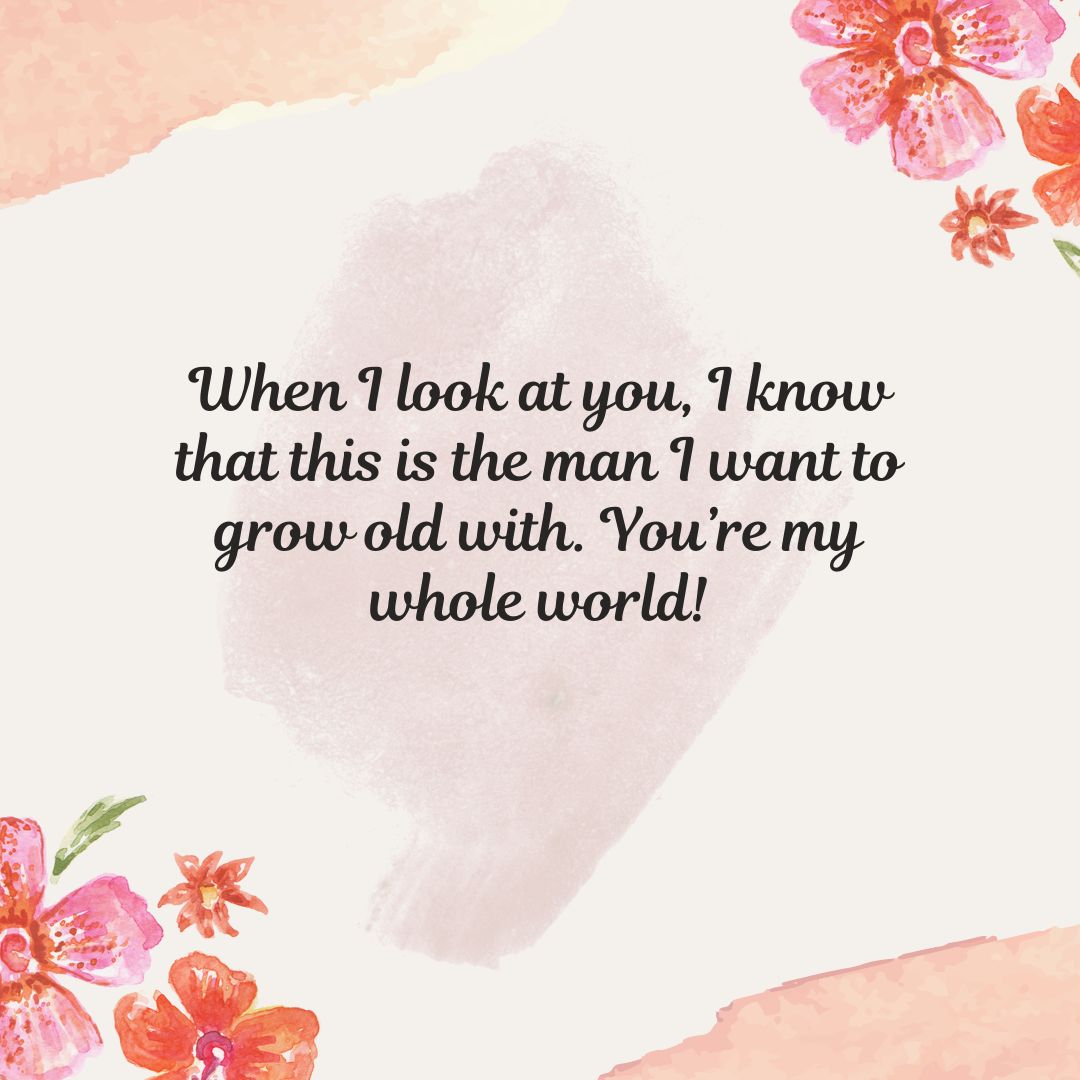 When I look at you, I know that this is the man I want to grow old with. You’re my whole world!